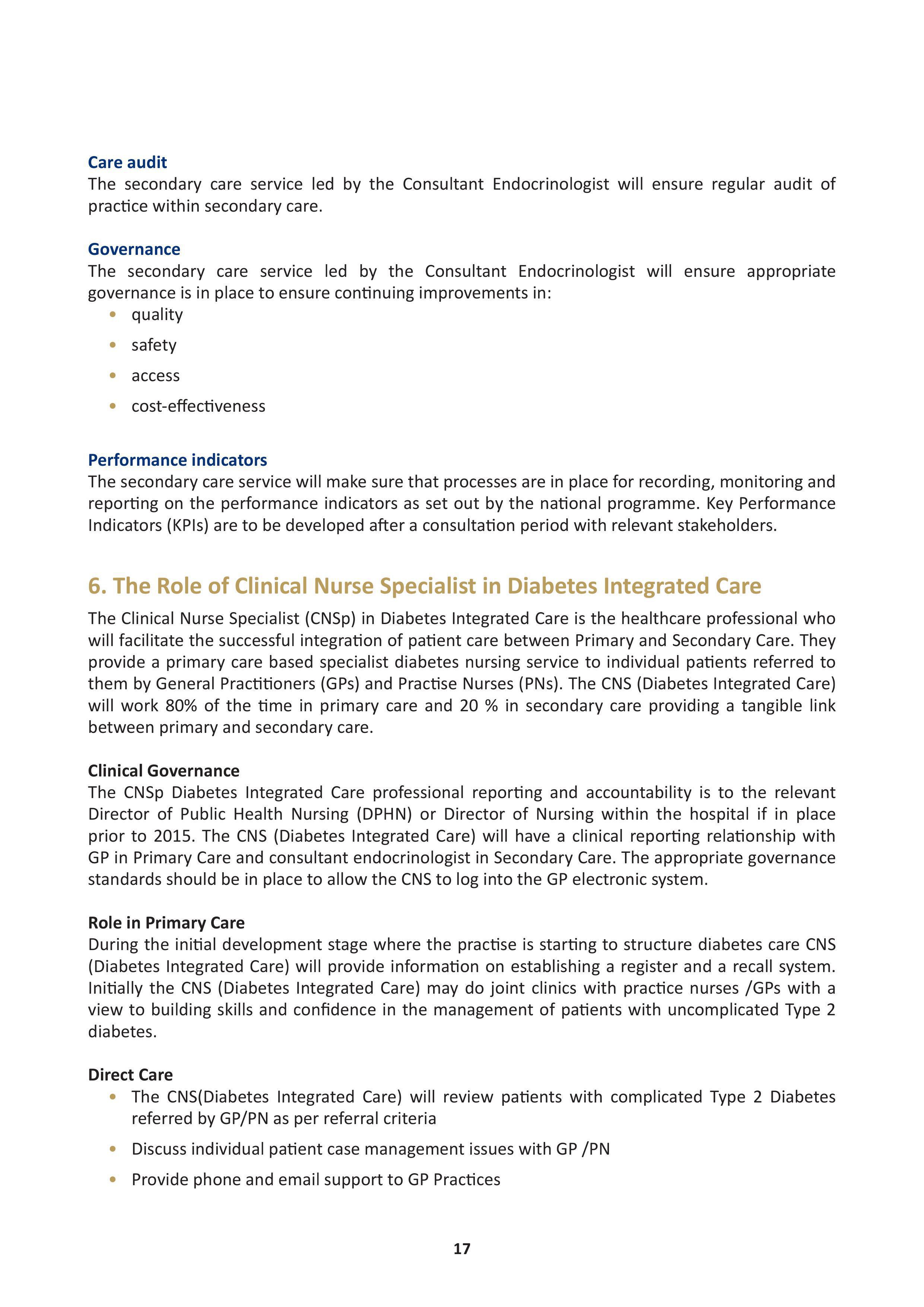 Care audit
The secondary care service led by the Consultant Endocrinologist will ensure regular audit of practice within secondary care.

Governance
The secondary care service led by the Consultant Endocrinologist will ensure appropriate governance is in place to ensure continuing improvements in:
• quality
• safety
• access
• cost-effectiveness

Performance indicators
The secondary care service will make sure that processes are in place for recording, monitoring and reporting on the performance indicators as set out by the national programme. Key Performance Indicators (KPIs) are to be developed after a consultation period with relevant stakeholders.

6. The Role of Clinical Nurse Specialist in Diabetes Integrated Care
The Clinical Nurse Specialist (CNSp) in Diabetes Integrated Care is the healthcare professional who will facilitate the successful integration of patient care between Primary and Secondary Care. They provide a primary care based specialist diabetes nursing service to individual patients referred to them by General Practitioners (GPs) and Practise Nurses (PNs). The CNS (Diabetes Integrated Care) will work 80% of the time in primary care and 20 % in secondary care providing a tangible link between primary and secondary care.

Clinical Governance
The CNSp Diabetes Integrated Care professional reporting and accountability is to the relevant Director of Public Health Nursing (DPHN) or Director of Nursing within the hospital if in place prior to 2015. The CNS (Diabetes Integrated Care) will have a clinical reporting relationship with GP in Primary Care and consultant endocrinologist in Secondary Care. The appropriate governance standards should be in place to allow the CNS to log into the GP electronic system.

Role in Primary Care
During the initial development stage where the practise is starting to structure diabetes care CNS (Diabetes Integrated Care) will provide information on establishing a register and a recall system. Initially the CNS (Diabetes Integrated Care) may do joint clinics with practice nurses /GPs with a view to building skills and confidence in the management of patients with uncomplicated Type 2 diabetes.

Direct Care
• The CNS(Diabetes Integrated Care) will review patients with complicated Type 2 Diabetes referred by GP/PN as per referral criteria
• Discuss individual patient case management issues with GP /PN
• Provide phone and email support to GP Practices

17